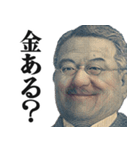 金ある?